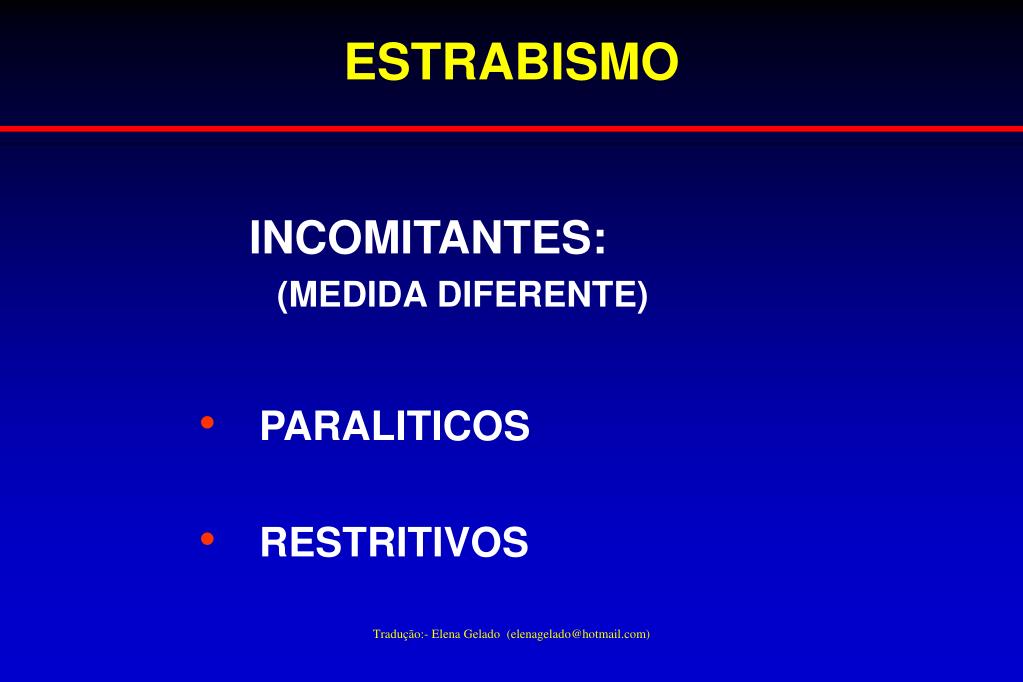 ESTRABISMO

INCOMITANTES:
(MEDIDA DIFERENTE)

• PARALITICOS

• RESTRITIVOS

Tradução:- Elena Gelado (elenagelado@hotmail.com)